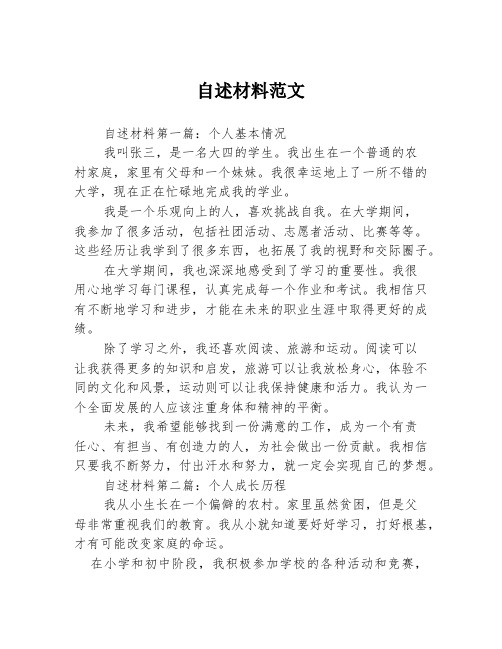 自述材料范文

自述材料第一篇：个人基本情况

我叫张三，是一名大四的学生。我出生在一个普通的农村家庭，家里有父母和一个妹妹。我很幸运地上了一所不错的大学，现在正在忙碌地完成我的学业。

我是一个乐观向上的人，喜欢挑战自我。在大学期间，我参加了很多活动，包括社团活动、志愿者活动、比赛等等。这些经历让我学到了很多东西，也拓展了我的视野和交际圈子。

在大学期间，我也深深地感受到了学习的重要性。我很用心地学习每门课程，认真完成每一个作业和考试。我相信只有不断地学习和进步，才能在未来的职业生涯中取得更好的成绩。

除了学习之外，我还喜欢阅读、旅游和运动。阅读可以让我获得更多的知识和启发，旅游可以让我放松身心，体验不同的文化和风景，运动则可以让我保持健康和活力。我认为一个全面发展的人应该注重身体和精神的平衡。

未来，我希望能够找到一份满意的工作，成为一个有责任心、有担当、有创造力的人，为社会做出一份贡献。我相信只要我不断努力，付出汗水和努力，就一定会实现自己的梦想。

自述材料第二篇：个人成长历程

我从小生长在一个偏僻的农村。家里虽然贫困，但是父母非常重视我们的教育。我从小就知道要好好学习，打好根基，才有可能改变家庭的命运。

在小学和初中阶段，我积极参加学校的各种活动和竞赛，